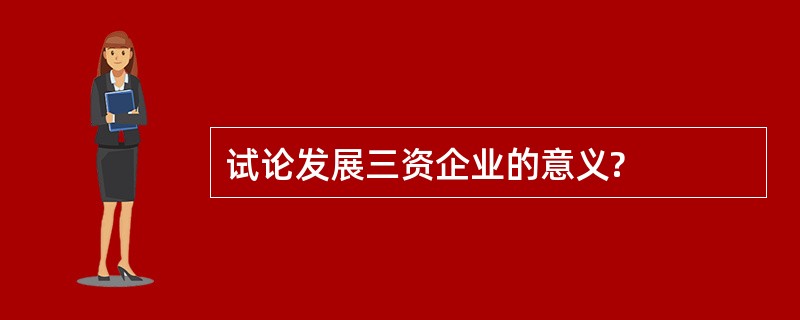 试论发展三资企业的意义?